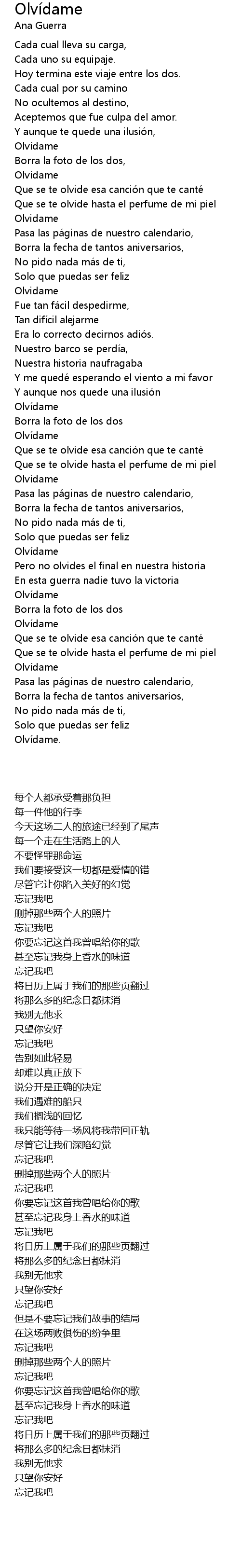 Olvídame
Ana Guerra

Cada cual lleva su carga,
Cada uno su equipaje.
Hoy termina este viaje entre los dos.
Cada cual por su camino
No ocultemos al destino,
Aceptemos que fue culpa del amor.
Y aunque te quede una ilusión,
Olvídame
Borra la foto de los dos,
Olvídame
Que se te olvide esa canción que te canté
Que se te olvide hasta el perfume de mi piel
Olvídame
Pasa las páginas de nuestro calendario,
Borra la fecha de tantos aniversarios,
No pido nada más de ti,
Solo que puedas ser feliz
Olvídame
Fue tan fácil despedirme,
Tan difícil alejarme
Era lo correcto decirnos adiós.
Nuestro barco se perdía,
Nuestra historia naufragaba
Y me quedé esperando el viento a mi favor
Y aunque nos quede una ilusión
Olvídame
Borra la foto de los dos
Olvídame
Que se te olvide esa canción que te canté
Que se te olvide hasta el perfume de mi piel
Olvídame
Pasa las páginas de nuestro calendario,
Borra la fecha de tantos aniversarios,
No pido nada más de ti,
Solo que puedas ser feliz
Olvídame
Pero no olvides el final en nuestra historia
En esta guerra nadie tuvo la victoria
Olvídame
Borra la foto de los dos
Olvídame
Que se te olvide esa canción que te canté
Que se te olvide hasta el perfume de mi piel
Olvídame
Pasa las páginas de nuestro calendario,
Borra la fecha de tantos aniversarios,
No pido nada más de ti,
Solo que puedas ser feliz
Olvídame.

每个人都承受着那负担
每一件他的行李
今天这场二人的旅途已经到了尾声
每一个走在生活路上的人
不要怪罪那命运
我们要接受这一切都是爱情的错
尽管它让你陷入美好的幻觉
忘记我吧
删掉那些两个人的照片
忘记我吧
你要忘记这首我曾唱给你的歌
甚至忘记我身上香水的味道
忘记我吧
将日历上属于我们的那些页翻过
将那么多的纪念日都抹消
我别无他求
只望你安好
忘记我吧
告别如此轻易
却难以真正放下
说分开是正确的决定
我们遇难的船只
我们搁浅的回忆
我只能等待一场风将我带回正轨
尽管它让我们深陷幻觉
忘记我吧
删掉那些两个人的照片
忘记我吧
你要忘记这首我曾唱给你的歌
甚至忘记我身上香水的味道
忘记我吧
将日历上属于我们的那些页翻过
将那么多的纪念日都抹消
我别无他求
只望你安好
忘记我吧
但是不要忘记我们故事的结局
在这场两败俱伤的纷争里
忘记我吧
删掉那些两个人的照片
忘记我吧
你要忘记这首我曾唱给你的歌
甚至忘记我身上香水的味道
忘记我吧
将日历上属于我们的那些页翻过
将那么多的纪念日都抹消
我别无他求
只望你安好
忘记我吧